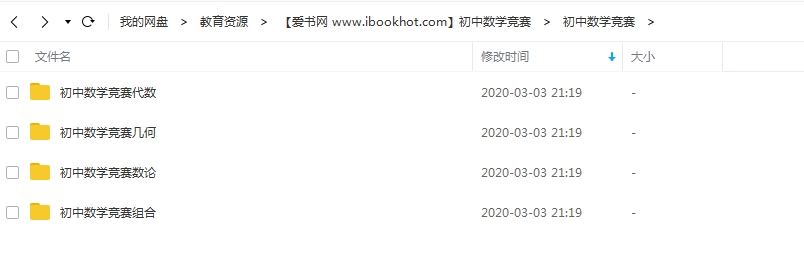 我的网盘 > 教育资源 > 【爱书网 www.ibookhot.com】初中数学竞赛 > 初中数学竞赛 >

| 文件名 | 修改时间 | 大小 |
|---|---|---|
| 初中数学竞赛代数 | 2020-03-03 21:19 | - |
| 初中数学竞赛几何 | 2020-03-03 21:19 | - |
| 初中数学竞赛数论 | 2020-03-03 21:19 | - |
| 初中数学竞赛组合 | 2020-03-03 21:19 | - |